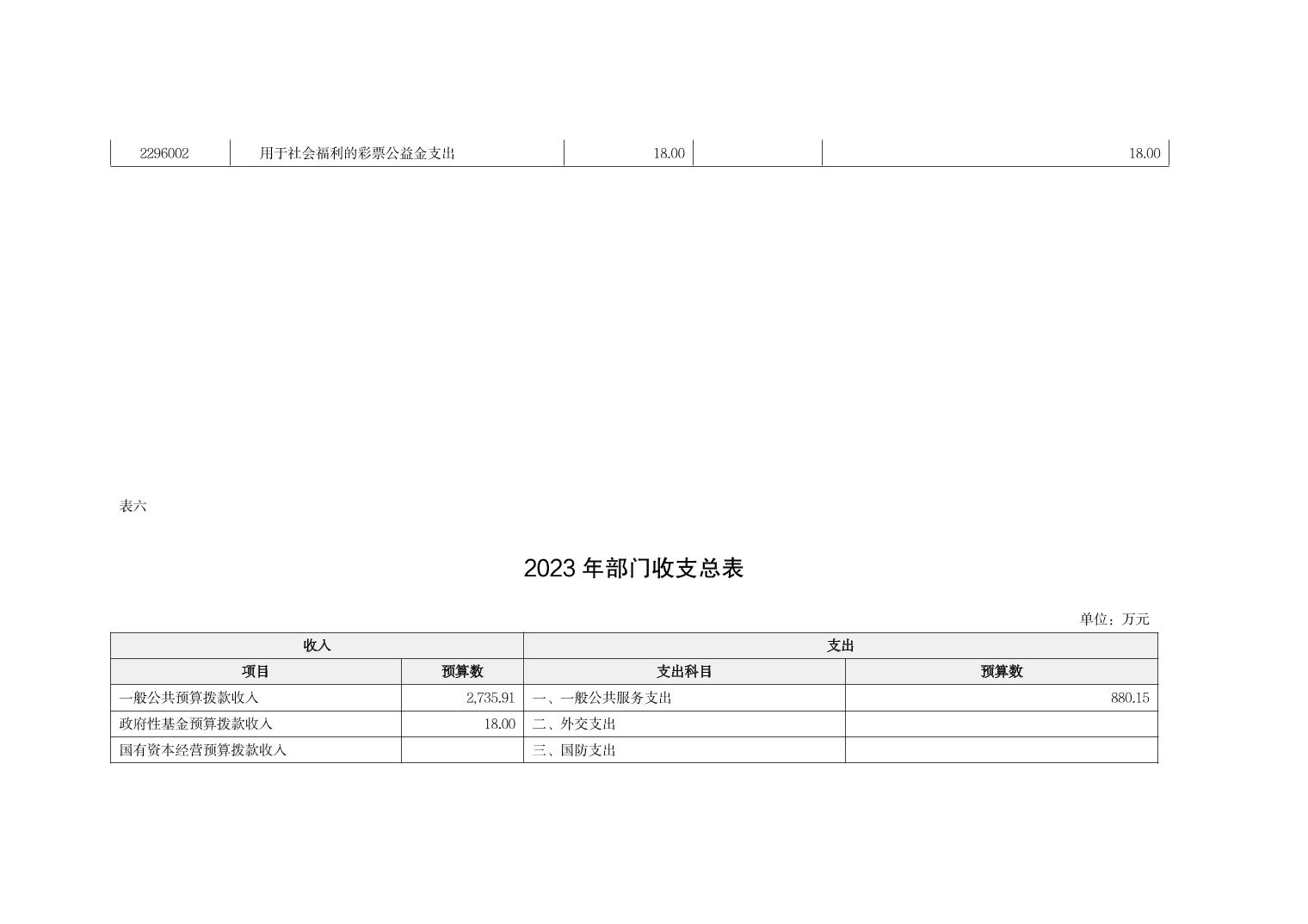 | 2296002 | 用于社会福利的彩票公益金支出 | 18.00 |  | 18.00 |
|---|---|---|---|---|

表六

2023年部门收支总表

单位：万元

| 收入 |  | 支出 |  |
|---|---|---|---|
| 项目 | 预算数 | 支出科目 | 预算数 |
| 一般公共预算拨款收入 | 2,735.91 | 一、一般公共服务支出 | 880.15 |
| 政府性基金预算拨款收入 | 18.00 | 二、外交支出 |  |
| 国有资本经营预算拨款收入 |  | 三、国防支出 |  |